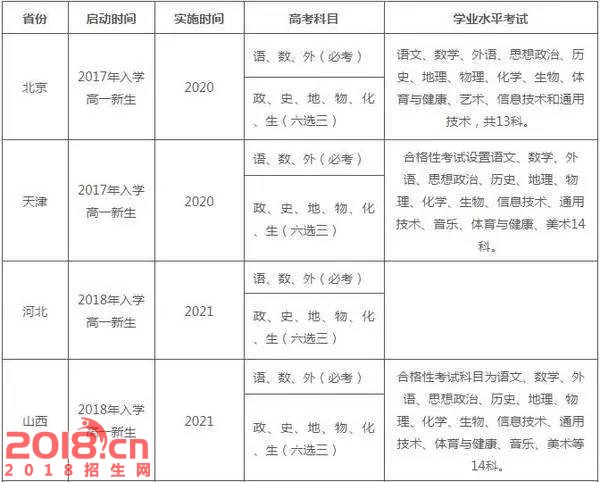 | 省份 | 启动时间 | 实施时间 | 高考科目 | 学业水平考试 |
|---|---|---|---|---|
| 北京 | 2017年入学高一新生 | 2020 | 语、数、外（必考） | 语文、数学、外语、思想政治、历史、地理、物理、化学、生物、体育与健康、艺术、信息技术和通用技术，共13科。 |
| | | | 政、史、地、物、化、生（六选三） | |
| 天津 | 2017年入学高一新生 | 2020 | 语、数、外（必考） | 合格性考试设置语文、数学、外语、思想政治、历史、地理、物理、化学、生物、信息技术、通用技术、音乐、体育与健康、美术14科。 |
| | | | 政、史、地、物、化、生（六选三） | |
| 河北 | 2018年入学高一新生 | 2021 | 语、数、外（必考） | |
| | | | 政、史、地、物、化、生（六选三） | |
| 山西 | 2018年入学高一新生 | 2021 | 语、数、外（必考） | 合格性考试科目为语文、数学、外语、思想政治、历史、地理、物理、化学、生物、信息技术、通用技术、体育与健康、音乐、美术等14科。 |
| | | | 政、史、地、物、化、生（六选三） | |

2018.cn
2018招生网